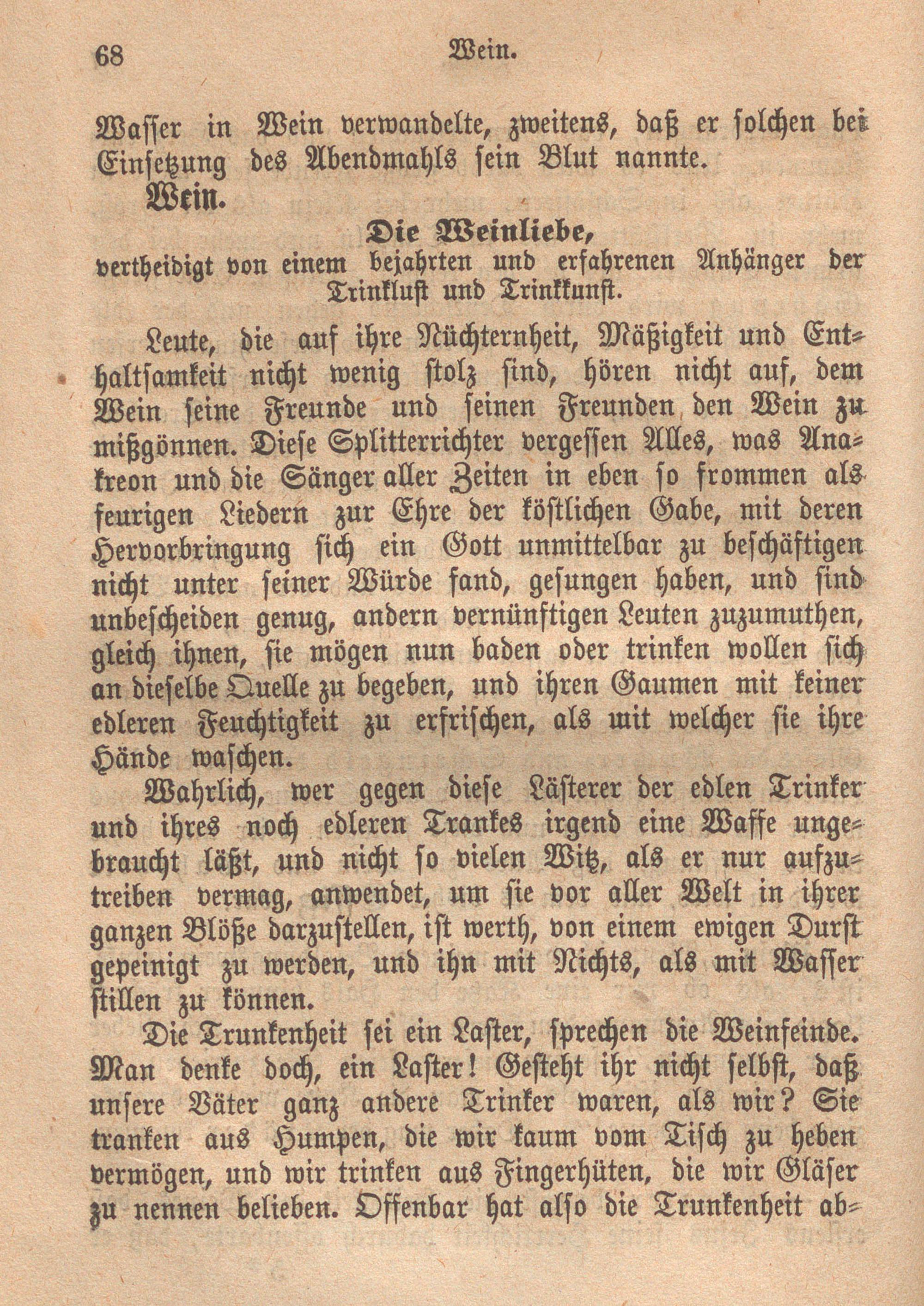 68 Wein.

Wasser in Wein verwandelte, zweitens, daß er solchen bei Einsetzung des Abendmahls sein Blut nannte.

Wein.

Die Weinliebe,
vertheidigt von einem bejahrten und erfahrenen Anhänger der Trinklust und Trinkkunst.

Leute, die auf ihre Nüchternheit, Mäßigkeit und Enthaltsamkeit nicht wenig stolz sind, hören nicht auf, dem Wein seine Freunde und seinen Freunden den Wein zu mißgönnen. Diese Splitterrichter vergessen Alles, was Anakreon und die Sänger aller Zeiten in eben so frommen als feurigen Liedern zur Ehre der köstlichen Gabe, mit deren Hervorbringung sich ein Gott unmittelbar zu beschäftigen nicht unter seiner Würde fand, gesungen haben, und sind unbescheiden genug, andern vernünftigen Leuten zuzumuthen, gleich ihnen, sie mögen nun baden oder trinken wollen sich an dieselbe Quelle zu begeben, und ihren Gaumen mit keiner edleren Feuchtigkeit zu erfrischen, als mit welcher sie ihre Hände waschen.

Wahrlich, wer gegen diese Lästerer der edlen Trinker und ihres noch edleren Trankes irgend eine Waffe ungebraucht läßt, und nicht so vielen Witz, als er nur aufzutreiben vermag, anwendet, um sie vor aller Welt in ihrer ganzen Blöße darzustellen, ist werth, von einem ewigen Durst gepeinigt zu werden, und ihn mit Nichts, als mit Wasser stillen zu können.

Die Trunkenheit sei ein Laster, sprechen die Weinfeinde. Man denke doch, ein Laster! Gesteht ihr nicht selbst, daß unsere Väter ganz andere Trinker waren, als wir? Sie tranken aus Humpen, die wir kaum vom Tisch zu heben vermögen, und wir trinken aus Fingerhüten, die wir Gläser zu nennen belieben. Offenbar hat also die Trunkenheit ab-